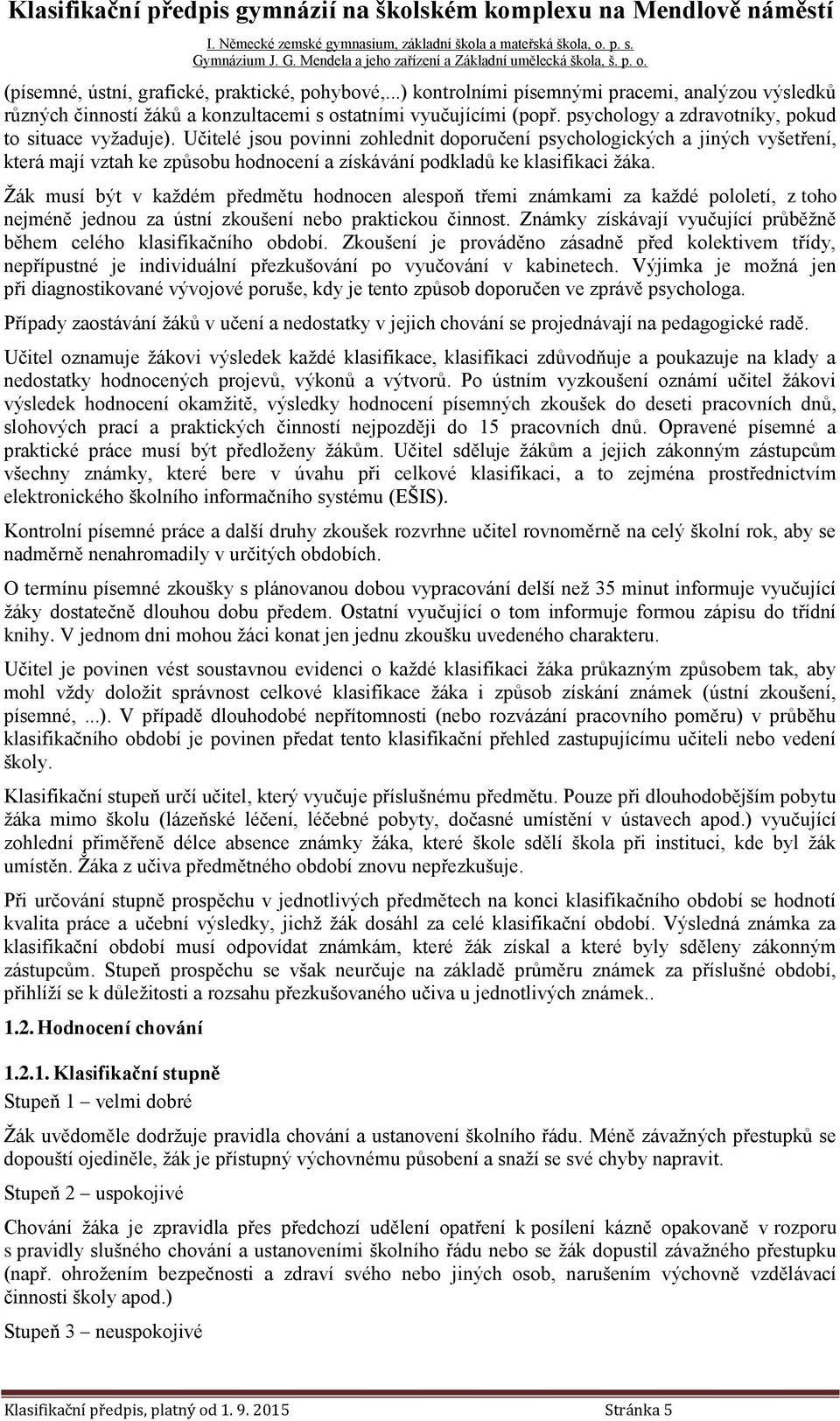 Klasifikační předpis gymnázií na školském komplexu na Mendlově náměstí

I. Německé zemské gymnasium, základní škola a mateřská škola, o. p. s.
Gymnázium J. G. Mendela a jeho zařízení a Základní umělecká škola, š. p. o.

(písemné, ústní, grafické, praktické, pohybové,...) kontrolními písemnými pracemi, analýzou výsledků různých činností žáků a konzultacemi s ostatními vyučujícími (popř. psychology a zdravotníky, pokud to situace vyžaduje). Učitelé jsou povinni zohlednit doporučení psychologických a jiných vyšetření, která mají vztah ke způsobu hodnocení a získávání podkladů ke klasifikaci žáka.

Žák musí být v každém předmětu hodnocen alespoň třemi známkami za každé pololetí, z toho nejméně jednou za ústní zkoušení nebo praktickou činnost. Známky získávají vyučující průběžně během celého klasifikačního období. Zkoušení je prováděno zásadně před kolektivem třídy, nepřípustné je individuální přezkušování po vyučování v kabinetech. Výjimka je možná jen při diagnostikované vývojové poruše, kdy je tento způsob doporučen ve zprávě psychologa.

Případy zaostávání žáků v učení a nedostatky v jejich chování se projednávají na pedagogické radě.

Učitel oznamuje žákovi výsledek každé klasifikace, klasifikaci zdůvodňuje a poukazuje na klady a nedostatky hodnocených projevů, výkonů a výtvorů. Po ústním vyzkoušení oznámí učitel žákovi výsledek hodnocení okamžitě, výsledky hodnocení písemných zkoušek do deseti pracovních dnů, slohových prací a praktických činností nejpozději do 15 pracovních dnů. Opravené písemné a praktické práce musí být předloženy žákům. Učitel sděluje žákům a jejich zákonným zástupcům všechny známky, které bere v úvahu při celkové klasifikaci, a to zejména prostřednictvím elektronického školního informačního systému (EŠIS).

Kontrolní písemné práce a další druhy zkoušek rozvrhne učitel rovnoměrně na celý školní rok, aby se nadměrně nenahromadily v určitých obdobích.

O termínu písemné zkoušky s plánovanou dobou vypracování delší než 35 minut informuje vyučující žáky dostatečně dlouhou dobu předem. Ostatní vyučující o tom informuje formou zápisu do třídní knihy. V jednom dni mohou žáci konat jen jednu zkoušku uvedeného charakteru.

Učitel je povinen vést soustavnou evidenci o každé klasifikaci žáka průkazným způsobem tak, aby mohl vždy doložit správnost celkové klasifikace žáka i způsob získání známek (ústní zkoušení, písemné, ...). V případě dlouhodobé nepřítomnosti (nebo rozvázání pracovního poměru) v průběhu klasifikačního období je povinen předat tento klasifikační přehled zastupujícímu učiteli nebo vedení školy.

Klasifikační stupeň určí učitel, který vyučuje příslušnému předmětu. Pouze při dlouhodobějším pobytu žáka mimo školu (lázeňské léčení, léčebné pobyty, dočasné umístění v ústavech apod.) vyučující zohlední přiměřeně délce absence známky žáka, které škole sdělí škola při instituci, kde byl žák umístěn. Žáka z učiva předmětného období znovu nepřezkušuje.

Při určování stupně prospěchu v jednotlivých předmětech na konci klasifikačního období se hodnotí kvalita práce a učební výsledky, jichž žák dosáhl za celé klasifikační období. Výsledná známka za klasifikační období musí odpovídat známkám, které žák získal a které byly sděleny zákonným zástupcům. Stupeň prospěchu se však neurčuje na základě průměru známek za příslušné období, přihlíží se k důležitosti a rozsahu přezkušovaného učiva u jednotlivých známek..

1.2. Hodnocení chování

1.2.1. Klasifikační stupně

Stupeň 1 – velmi dobré

Žák uvědoměle dodržuje pravidla chování a ustanovení školního řádu. Méně závažných přestupků se dopouští ojediněle, žák je přístupný výchovnému působení a snaží se své chyby napravit.

Stupeň 2 – uspokojivé

Chování žáka je zpravidla přes předchozí udělení opatření k posílení kázně opakovaně v rozporu s pravidly slušného chování a ustanoveními školního řádu nebo se žák dopustil závažného přestupku (např. ohrožením bezpečnosti a zdraví svého nebo jiných osob, narušením výchovně vzdělávací činnosti školy apod.)

Stupeň 3 – neuspokojivé

Klasifikační předpis, platný od 1. 9. 2015 Stránka 5